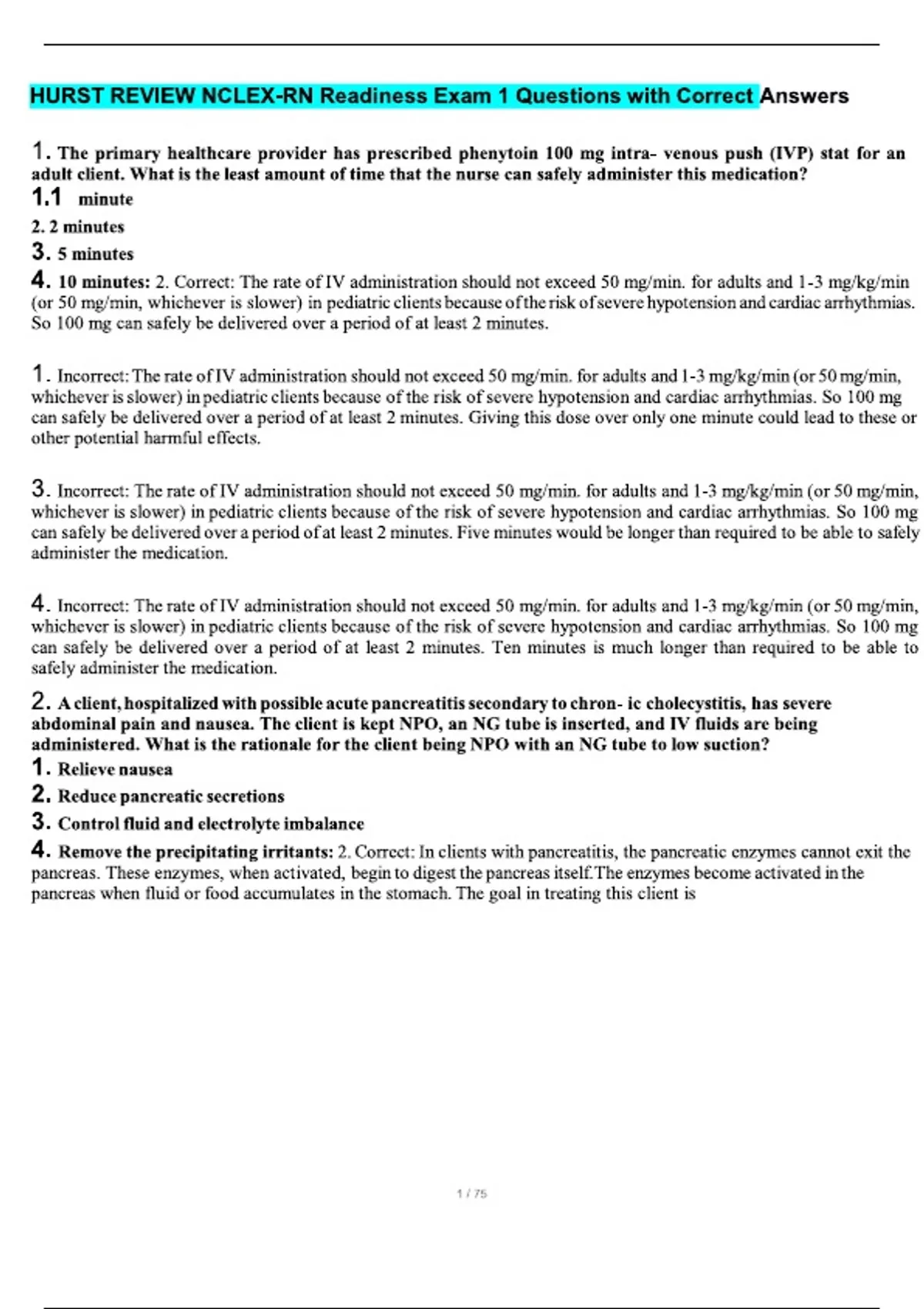 HURST REVIEW NCLEX-RN Readiness Exam 1 Questions with Correct Answers

1. The primary healthcare provider has prescribed phenytoin 100 mg intra- venous push (IVP) stat for an adult client. What is the least amount of time that the nurse can safely administer this medication?

1.1 minute

2. 2 minutes

3. 5 minutes

4. 10 minutes: 2. Correct: The rate of IV administration should not exceed 50 mg/min. for adults and 1-3 mg/kg/min (or 50 mg/min, whichever is slower) in pediatric clients because of the risk of severe hypotension and cardiac arrhythmias. So 100 mg can safely be delivered over a period of at least 2 minutes.

1. Incorrect: The rate of IV administration should not exceed 50 mg/min. for adults and 1-3 mg/kg/min (or 50 mg/min, whichever is slower) in pediatric clients because of the risk of severe hypotension and cardiac arrhythmias. So 100 mg can safely be delivered over a period of at least 2 minutes. Giving this dose over only one minute could lead to these or other potential harmful effects.

3. Incorrect: The rate of IV administration should not exceed 50 mg/min. for adults and 1-3 mg/kg/min (or 50 mg/min, whichever is slower) in pediatric clients because of the risk of severe hypotension and cardiac arrhythmias. So 100 mg can safely be delivered over a period of at least 2 minutes. Five minutes would be longer than required to be able to safely administer the medication.

4. Incorrect: The rate of IV administration should not exceed 50 mg/min. for adults and 1-3 mg/kg/min (or 50 mg/min, whichever is slower) in pediatric clients because of the risk of severe hypotension and cardiac arrhythmias. So 100 mg can safely be delivered over a period of at least 2 minutes. Ten minutes is much longer than required to be able to safely administer the medication.

2. A client, hospitalized with possible acute pancreatitis secondary to chron- ic cholecystitis, has severe abdominal pain and nausea. The client is kept NPO, an NG tube is inserted, and IV fluids are being administered. What is the rationale for the client being NPO with an NG tube to low suction?

1. Relieve nausea

2. Reduce pancreatic secretions

3. Control fluid and electrolyte imbalance

4. Remove the precipitating irritants: 2. Correct: In clients with pancreatitis, the pancreatic enzymes cannot exit the pancreas. These enzymes, when activated, begin to digest the pancreas itself.The enzymes become activated in the pancreas when fluid or food accumulates in the stomach. The goal in treating this client is

1 / 75